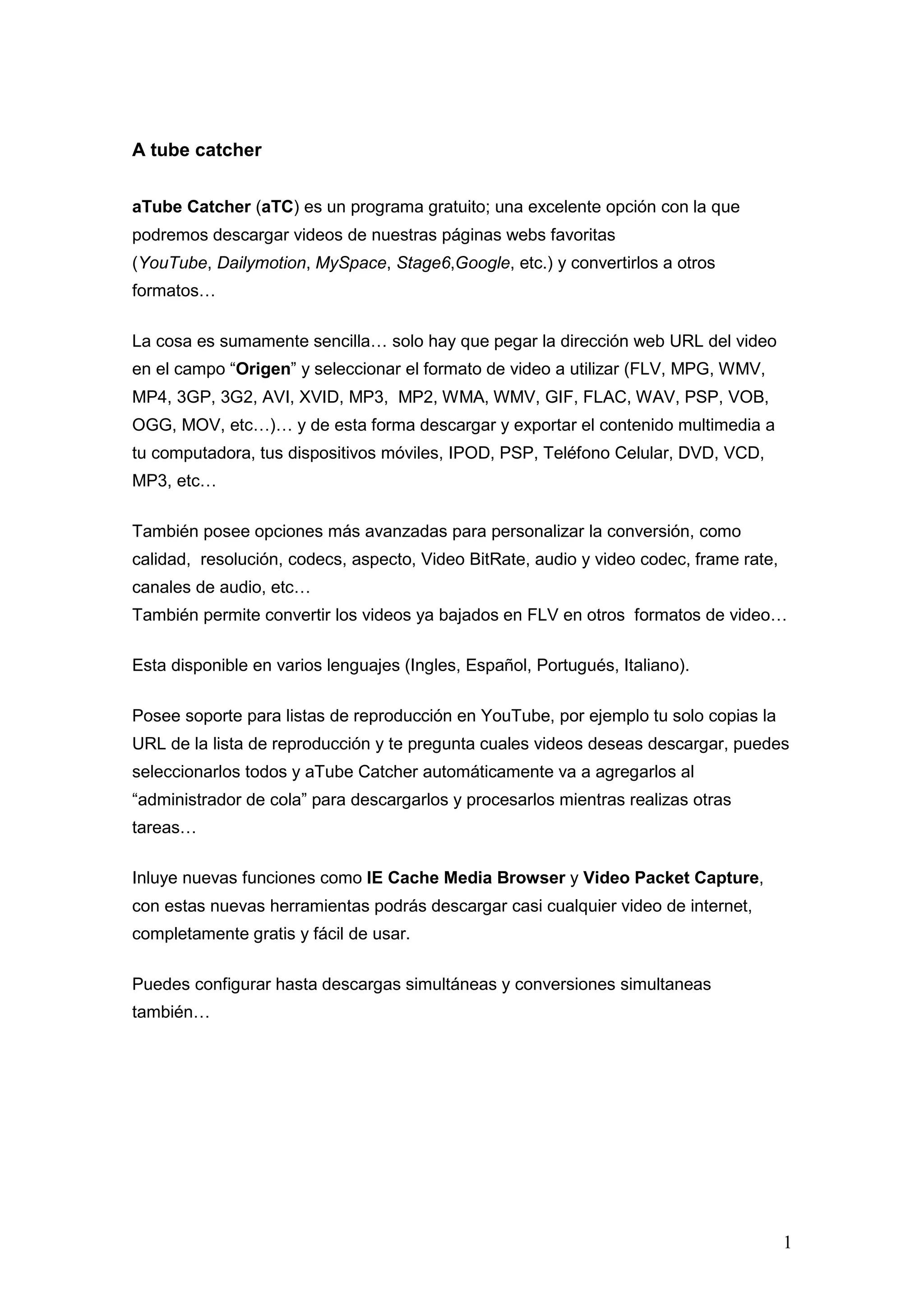 A tube catcher

aTube Catcher (aTC) es un programa gratuito; una excelente opción con la que podremos descargar videos de nuestras páginas webs favoritas (YouTube, Dailymotion, MySpace, Stage6,Google, etc.) y convertirlos a otros formatos…

La cosa es sumamente sencilla… solo hay que pegar la dirección web URL del video en el campo “Origen” y seleccionar el formato de video a utilizar (FLV, MPG, WMV, MP4, 3GP, 3G2, AVI, XVID, MP3, MP2, WMA, WMV, GIF, FLAC, WAV, PSP, VOB, OGG, MOV, etc…)… y de esta forma descargar y exportar el contenido multimedia a tu computadora, tus dispositivos móviles, IPOD, PSP, Teléfono Celular, DVD, VCD, MP3, etc…

También posee opciones más avanzadas para personalizar la conversión, como calidad, resolución, codecs, aspecto, Video BitRate, audio y video codec, frame rate, canales de audio, etc…
También permite convertir los videos ya bajados en FLV en otros formatos de video…

Esta disponible en varios lenguajes (Ingles, Español, Portugués, Italiano).

Posee soporte para listas de reproducción en YouTube, por ejemplo tu solo copias la URL de la lista de reproducción y te pregunta cuales videos deseas descargar, puedes seleccionarlos todos y aTube Catcher automáticamente va a agregarlos al “administrador de cola” para descargarlos y procesarlos mientras realizas otras tareas…

Inluye nuevas funciones como IE Cache Media Browser y Video Packet Capture, con estas nuevas herramientas podrás descargar casi cualquier video de internet, completamente gratis y fácil de usar.

Puedes configurar hasta descargas simultáneas y conversiones simultaneas también…

1